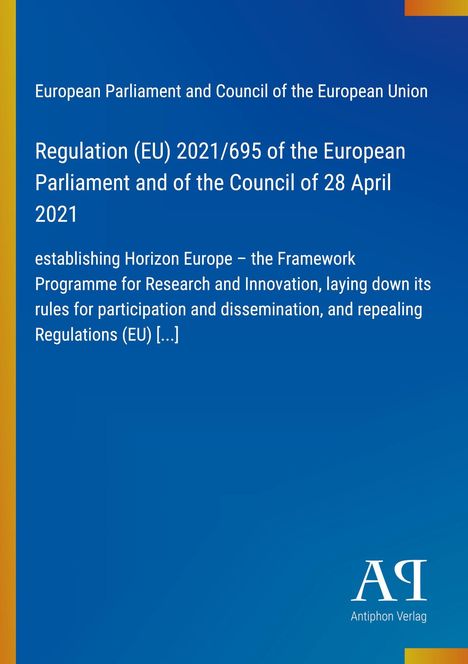 European Parliament and Council of the European Union

Regulation (EU) 2021/695 of the European Parliament and of the Council of 28 April 2021

establishing Horizon Europe – the Framework Programme for Research and Innovation, laying down its rules for participation and dissemination, and repealing Regulations (EU) [...]

AP

Antiphon Verlag